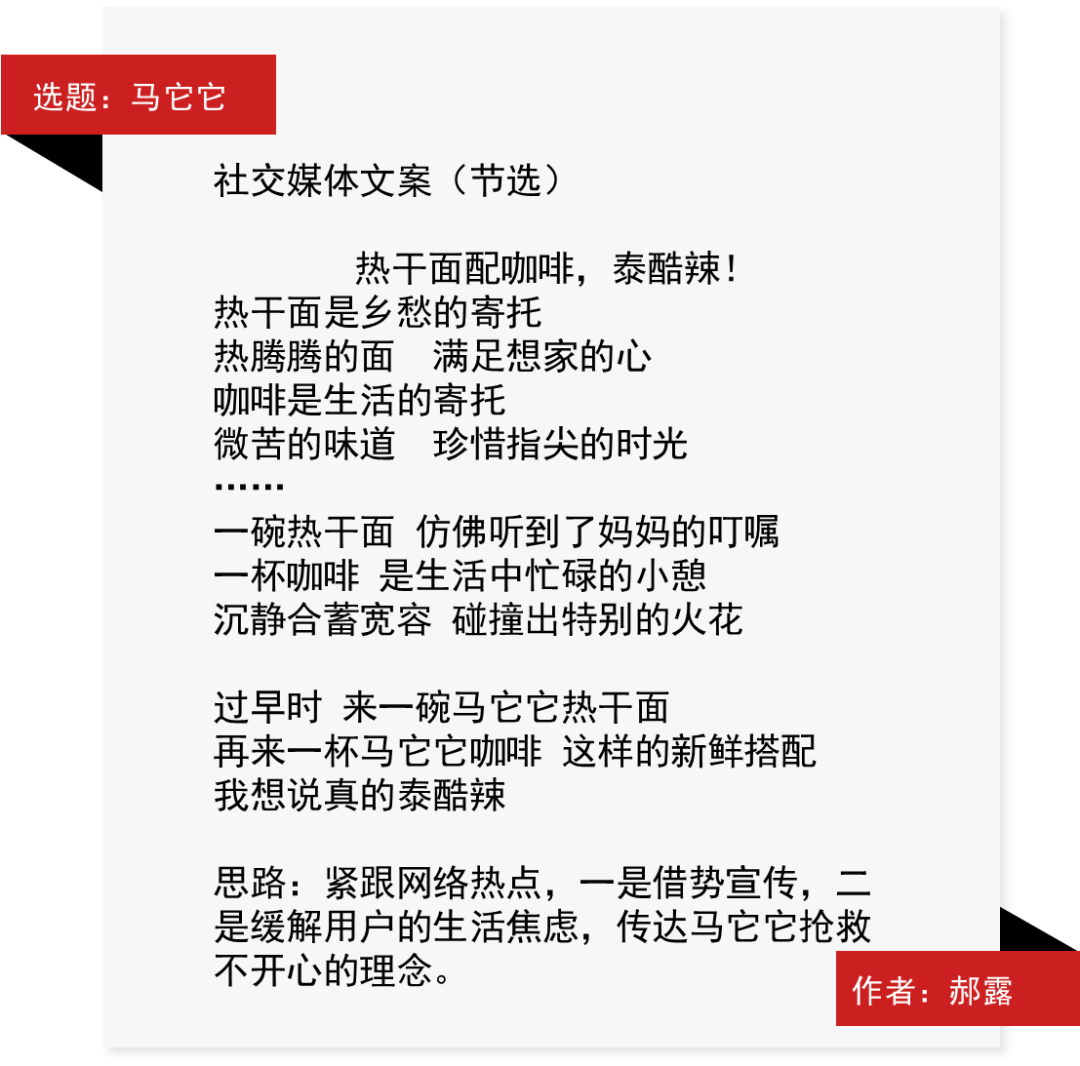 选题：马它它

社交媒体文案（节选）

热干面配咖啡，泰酷辣！
热干面是乡愁的寄托
热腾腾的面　满足想家的心
咖啡是生活的寄托
微苦的味道　珍惜指尖的时光
……
一碗热干面 仿佛听到了妈妈的叮嘱
一杯咖啡 是生活中忙碌的小憩
沉静合蓄宽容 碰撞出特别的火花

过早时 来一碗马它它热干面
再来一杯马它它咖啡 这样的新鲜搭配
我想说真的泰酷辣

思路：紧跟网络热点，一是借势宣传，二是缓解用户的生活焦虑，传达马它它抢救不开心的理念。

作者：郝露